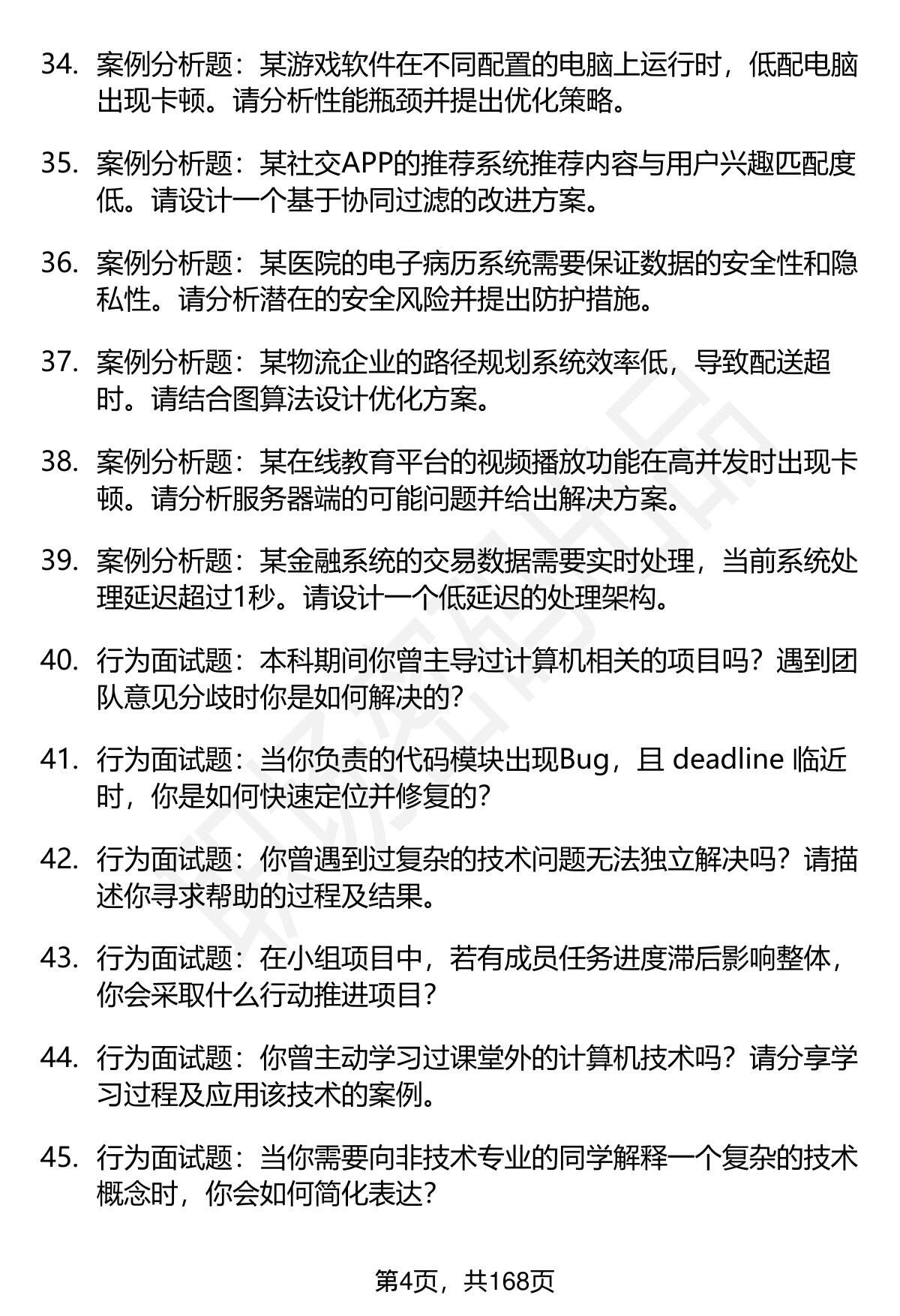 34. 案例分析题：某游戏软件在不同配置的电脑上运行时，低配电脑出现卡顿。请分析性能瓶颈并提出优化策略。

35. 案例分析题：某社交APP的推荐系统推荐内容与用户兴趣匹配度低。请设计一个基于协同过滤的改进方案。

36. 案例分析题：某医院的电子病历系统需要保证数据的安全性和隐私性。请分析潜在的安全风险并提出防护措施。

37. 案例分析题：某物流企业的路径规划系统效率低，导致配送超时。请结合图算法设计优化方案。

38. 案例分析题：某在线教育平台的视频播放功能在高并发时出现卡顿。请分析服务器端的可能问题并给出解决方案。

39. 案例分析题：某金融系统的交易数据需要实时处理，当前系统处理延迟超过1秒。请设计一个低延迟的处理架构。

40. 行为面试题：本科期间你曾主导过计算机相关的项目吗？遇到团队意见分歧时你是如何解决的？

41. 行为面试题：当你负责的代码模块出现Bug，且 deadline 临近时，你是如何快速定位并修复的？

42. 行为面试题：你曾遇到过复杂的技术问题无法独立解决吗？请描述你寻求帮助的过程及结果。

43. 行为面试题：在小组项目中，若有成员任务进度滞后影响整体，你会采取什么行动推进项目？

44. 行为面试题：你曾主动学习过课堂外的计算机技术吗？请分享学习过程及应用该技术的案例。

45. 行为面试题：当你需要向非技术专业的同学解释一个复杂的技术概念时，你会如何简化表达？

第4页，共168页